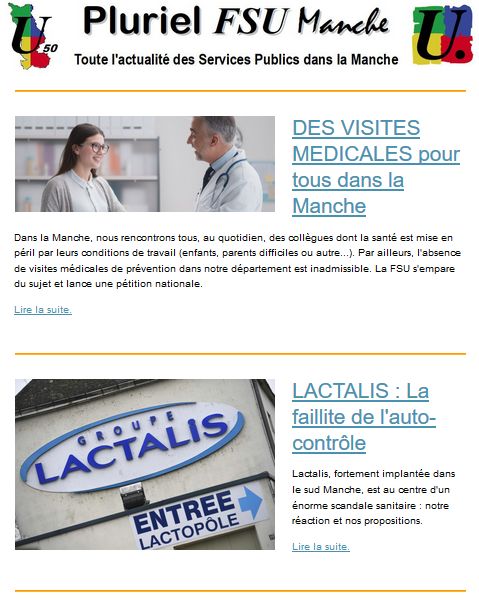 U 50

Pluriel FSU Manche

Toute l'actualité des Services Publics dans la Manche

U.

DES VISITES MEDICALES pour tous dans la Manche

Dans la Manche, nous rencontrons tous, au quotidien, des collègues dont la santé est mise en péril par leurs conditions de travail (enfants, parents difficiles ou autre...). Par ailleurs, l'absence de visites médicales de prévention dans notre département est inadmissible. La FSU s'empare du sujet et lance une pétition nationale.

Lire la suite.

GROUPE LACTALIS

ENTREE LACTOPÔLE

LACTALIS : La faillite de l'auto-contrôle

Lactalis, fortement implantée dans le sud Manche, est au centre d'un énorme scandale sanitaire : notre réaction et nos propositions.

Lire la suite.